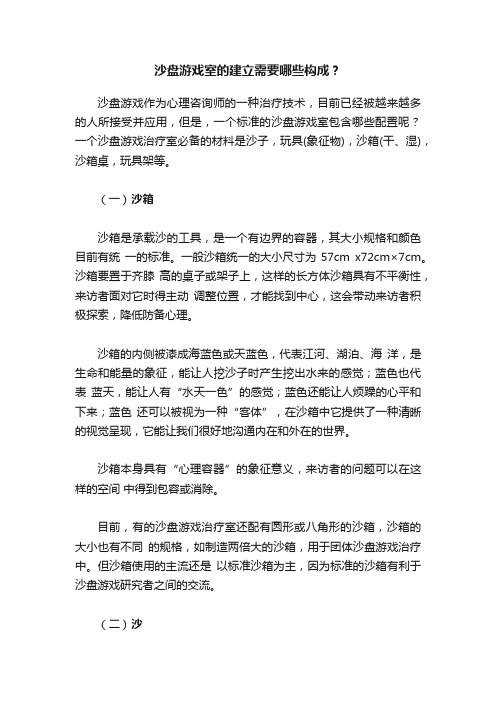 沙盘游戏室的建立需要哪些构成？

沙盘游戏作为心理咨询师的一种治疗技术，目前已经被越来越多的人所接受并应用，但是，一个标准的沙盘游戏室包含哪些配置呢？一个沙盘游戏治疗室必备的材料是沙子，玩具(象征物)，沙箱(干、湿)，沙箱桌，玩具架等。

（一）沙箱

沙箱是承载沙的工具，是一个有边界的容器，其大小规格和颜色目前有统 一的标准。一般沙箱统一的大小尺寸为 57cm x72cm×7cm。沙箱要置于齐膝 高的桌子或架子上，这样的长方体沙箱具有不平衡性，来访者面对它时得主动 调整位置，才能找到中心，这会带动来访者积极探索，降低防备心理。

沙箱的内侧被漆成海蓝色或天蓝色，代表江河、湖泊、海 洋，是生命和能量的象征，能让人挖沙子时产生挖出水来的感觉；蓝色也代表 蓝天，能让人有“水天一色”的感觉；蓝色还能让人烦躁的心平和下来；蓝色 还可以被视为一种“客体”，在沙箱中它提供了一种清晰的视觉呈现，它能让我们很好地沟通内在和外在的世界。

沙箱本身具有“心理容器”的象征意义，来访者的问题可以在这样的空间 中得到包容或消除。

目前，有的沙盘游戏治疗室还配有圆形或八角形的沙箱，沙箱的大小也有不同 的规格，如制造两倍大的沙箱，用于团体沙盘游戏治疗中。但沙箱使用的主流还是 以标准沙箱为主，因为标准的沙箱有利于沙盘游戏研究者之间的交流。

（二）沙